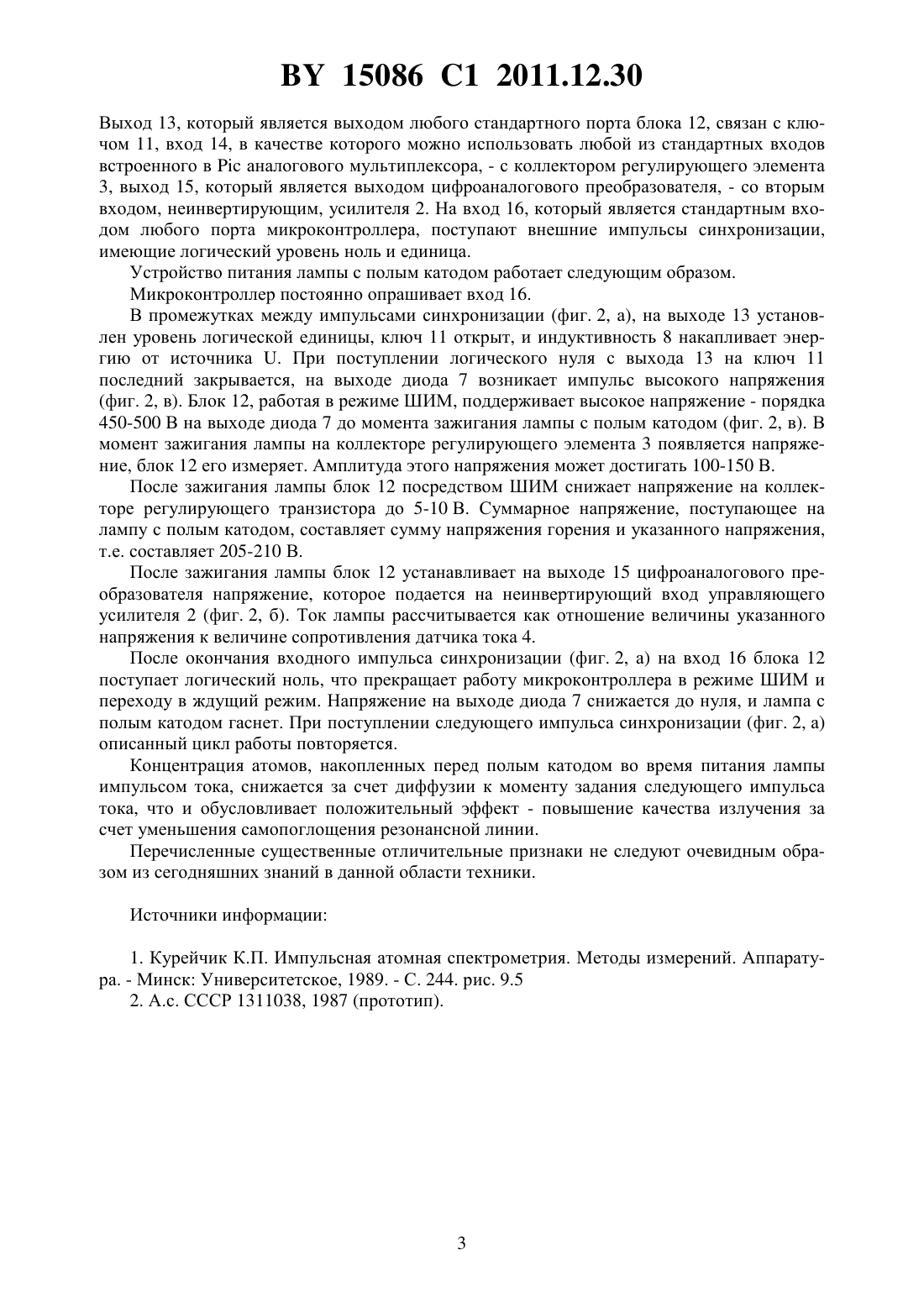 BY 15086 C1 2011.12.30

Выход 13, который является выходом любого стандартного порта блока 12, связан с ключом 11, вход 14, в качестве которого можно использовать любой из стандартных входов встроенного в Pic аналогового мультиплексора, - с коллектором регулирующего элемента 3, выход 15, который является выходом цифроаналогового преобразователя, - со вторым входом, неинвертирующим, усилителя 2. На вход 16, который является стандартным входом любого порта микроконтроллера, поступают внешние импульсы синхронизации, имеющие логический уровень ноль и единица.

Устройство питания лампы с полым катодом работает следующим образом.

Микроконтроллер постоянно опрашивает вход 16.

В промежутках между импульсами синхронизации (фиг. 2, а), на выходе 13 установлен уровень логической единицы, ключ 11 открыт, и индуктивность 8 накапливает энергию от источника U. При поступлении логического нуля с выхода 13 на ключ 11 последний закрывается, на выходе диода 7 возникает импульс высокого напряжения (фиг. 2, в). Блок 12, работая в режиме ШИМ, поддерживает высокое напряжение - порядка 450-500 В на выходе диода 7 до момента зажигания лампы с полым катодом (фиг. 2, в). В момент зажигания лампы на коллекторе регулирующего элемента 3 появляется напряжение, блок 12 его измеряет. Амплитуда этого напряжения может достигать 100-150 В.

После зажигания лампы блок 12 посредством ШИМ снижает напряжение на коллекторе регулирующего транзистора до 5-10 В. Суммарное напряжение, поступающее на лампу с полым катодом, составляет сумму напряжения горения и указанного напряжения, т.е. составляет 205-210 В.

После зажигания лампы блок 12 устанавливает на выходе 15 цифроаналогового преобразователя напряжение, которое подается на неинвертирующий вход управляющего усилителя 2 (фиг. 2, б). Ток лампы рассчитывается как отношение величины указанного напряжения к величине сопротивления датчика тока 4.

После окончания входного импульса синхронизации (фиг. 2, а) на вход 16 блока 12 поступает логический ноль, что прекращает работу микроконтроллера в режиме ШИМ и переходу в ждущий режим. Напряжение на выходе диода 7 снижается до нуля, и лампа с полым катодом гаснет. При поступлении следующего импульса синхронизации (фиг. 2, а) описанный цикл работы повторяется.

Концентрация атомов, накопленных перед полым катодом во время питания лампы импульсом тока, снижается за счет диффузии к моменту задания следующего импульса тока, что и обусловливает положительный эффект - повышение качества излучения за счет уменьшения самопоглощения резонансной линии.

Перечисленные существенные отличительные признаки не следуют очевидным образом из сегодняшних знаний в данной области техники.

Источники информации:

1. Курейчик К.П. Импульсная атомная спектрометрия. Методы измерений. Аппаратура. - Минск: Университетское, 1989. - С. 244. рис. 9.5
2. А.с. СССР 1311038, 1987 (прототип).

3